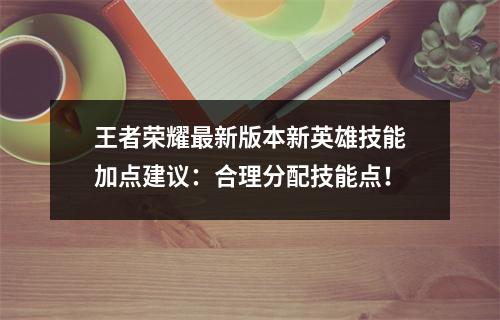 王者荣耀最新版本新英雄技能加点建议：合理分配技能点！